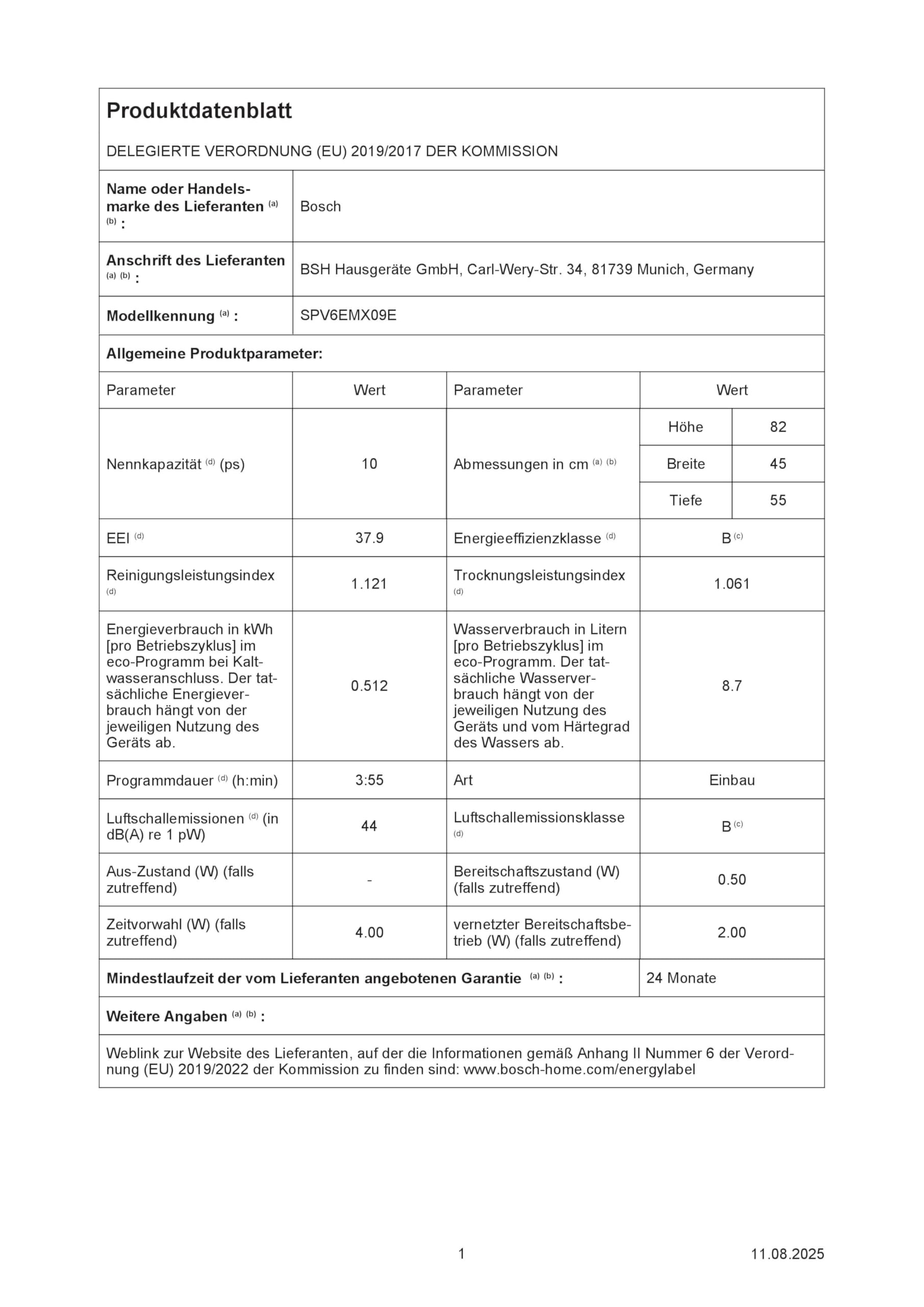 Produktdatenblatt

DELEGIERTE VERORDNUNG (EU) 2019/2017 DER KOMMISSION

Name oder Handelsmarke des Lieferanten $^{(a)}$ $^{(b)}$ :
Bosch

Anschrift des Lieferanten $^{(a)}$ $^{(b)}$ :
BSH Hausgeräte GmbH, Carl-Wery-Str. 34, 81739 Munich, Germany

Modellkennung $^{(a)}$ :
SPV6EMX09E

Allgemeine Produktparameter:

| Parameter | Wert | Parameter | Wert | |
|---|---|---|---|---|
| Nennkapazität $^{(d)}$ (ps) | 10 | Abmessungen in cm $^{(a)}$ $^{(b)}$ | Höhe | 82 |
| | | | Breite | 45 |
| | | | Tiefe | 55 |
| EEI $^{(d)}$ | 37.9 | Energieeffizienzklasse $^{(d)}$ | B $^{(c)}$ | |
| Reinigungsleistungsindex $^{(d)}$ | 1.121 | Trocknungsleistungsindex $^{(d)}$ | 1.061 | |
| Energieverbrauch in kWh [pro Betriebszyklus] im eco-Programm bei Kaltwasseranschluss. Der tatsächliche Energieverbrauch hängt von der jeweiligen Nutzung des Geräts ab. | 0.512 | Wasserverbrauch in Litern [pro Betriebszyklus] im eco-Programm. Der tatsächliche Wasserverbrauch hängt von der jeweiligen Nutzung des Geräts und vom Härtegrad des Wassers ab. | 8.7 | |
| Programmdauer $^{(d)}$ (h:min) | 3:55 | Art | Einbau | |
| Luftschallemissionen $^{(d)}$ (in dB(A) re 1 pW) | 44 | Luftschallemissionsklasse $^{(d)}$ | B $^{(c)}$ | |
| Aus-Zustand (W) (falls zutreffend) | - | Bereitschaftszustand (W) (falls zutreffend) | 0.50 | |
| Zeitvorwahl (W) (falls zutreffend) | 4.00 | vernetzter Bereitschaftsbetrieb (W) (falls zutreffend) | 2.00 | |

Mindestlaufzeit der vom Lieferanten angebotenen Garantie $^{(a)}$ $^{(b)}$ :
24 Monate

Weitere Angaben $^{(a)}$ $^{(b)}$ :

Weblink zur Website des Lieferanten, auf der die Informationen gemäß Anhang II Nummer 6 der Verordnung (EU) 2019/2022 der Kommission zu finden sind: www.bosch-home.com/energylabel

1

11.08.2025